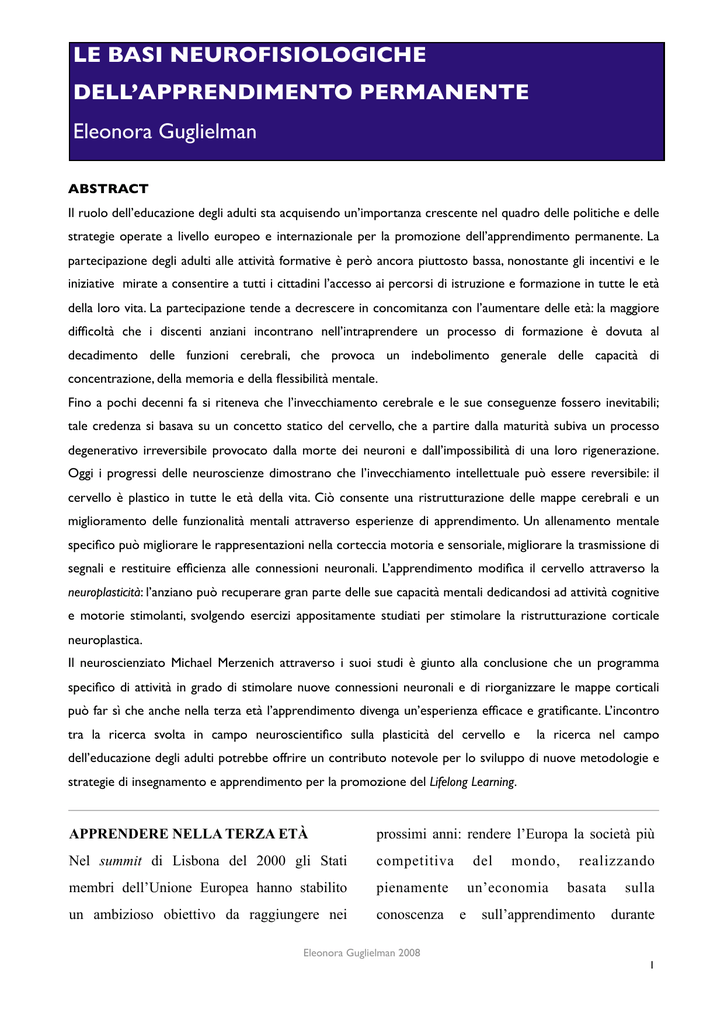 LE BASI NEUROFISIOLOGICHE DELL'APPRENDIMENTO PERMANENTE

Eleonora Guglielman

ABSTRACT

Il ruolo dell'educazione degli adulti sta acquisendo un'importanza crescente nel quadro delle politiche e delle strategie operate a livello europeo e internazionale per la promozione dell'apprendimento permanente. La partecipazione degli adulti alle attività formative è però ancora piuttosto bassa, nonostante gli incentivi e le iniziative mirate a consentire a tutti i cittadini l'accesso ai percorsi di istruzione e formazione in tutte le età della loro vita. La partecipazione tende a decrescere in concomitanza con l'aumentare delle età: la maggiore difficoltà che i discenti anziani incontrano nell'intraprendere un processo di formazione è dovuta al decadimento delle funzioni cerebrali, che provoca un indebolimento generale delle capacità di concentrazione, della memoria e della flessibilità mentale.

Fino a pochi decenni fa si riteneva che l'invecchiamento cerebrale e le sue conseguenze fossero inevitabili; tale credenza si basava su un concetto statico del cervello, che a partire dalla maturità subiva un processo degenerativo irreversibile provocato dalla morte dei neuroni e dall'impossibilità di una loro rigenerazione. Oggi i progressi delle neuroscienze dimostrano che l'invecchiamento intellettuale può essere reversibile: il cervello è plastico in tutte le età della vita. Ciò consente una ristrutturazione delle mappe cerebrali e un miglioramento delle funzionalità mentali attraverso esperienze di apprendimento. Un allenamento mentale specifico può migliorare le rappresentazioni nella corteccia motoria e sensoriale, migliorare la trasmissione di segnali e restituire efficienza alle connessioni neuronali. L'apprendimento modifica il cervello attraverso la neuroplasticità: l'anziano può recuperare gran parte delle sue capacità mentali dedicandosi ad attività cognitive e motorie stimolanti, svolgendo esercizi appositamente studiati per stimolare la ristrutturazione corticale neuroplastica.

Il neuroscienziato Michael Merzenich attraverso i suoi studi è giunto alla conclusione che un programma specifico di attività in grado di stimolare nuove connessioni neuronali e di riorganizzare le mappe corticali può far sì che anche nella terza età l'apprendimento divenga un'esperienza efficace e gratificante. L'incontro tra la ricerca svolta in campo neuroscientifico sulla plasticità del cervello e la ricerca nel campo dell'educazione degli adulti potrebbe offrire un contributo notevole per lo sviluppo di nuove metodologie e strategie di insegnamento e apprendimento per la promozione del Lifelong Learning.

APPRENDERE NELLA TERZA ETÀ

Nel summit di Lisbona del 2000 gli Stati membri dell'Unione Europea hanno stabilito un ambizioso obiettivo da raggiungere nei prossimi anni: rendere l'Europa la società più competitiva del mondo, realizzando pienamente un'economia basata sulla conoscenza e sull'apprendimento durante

Eleonora Guglielman 2008

1